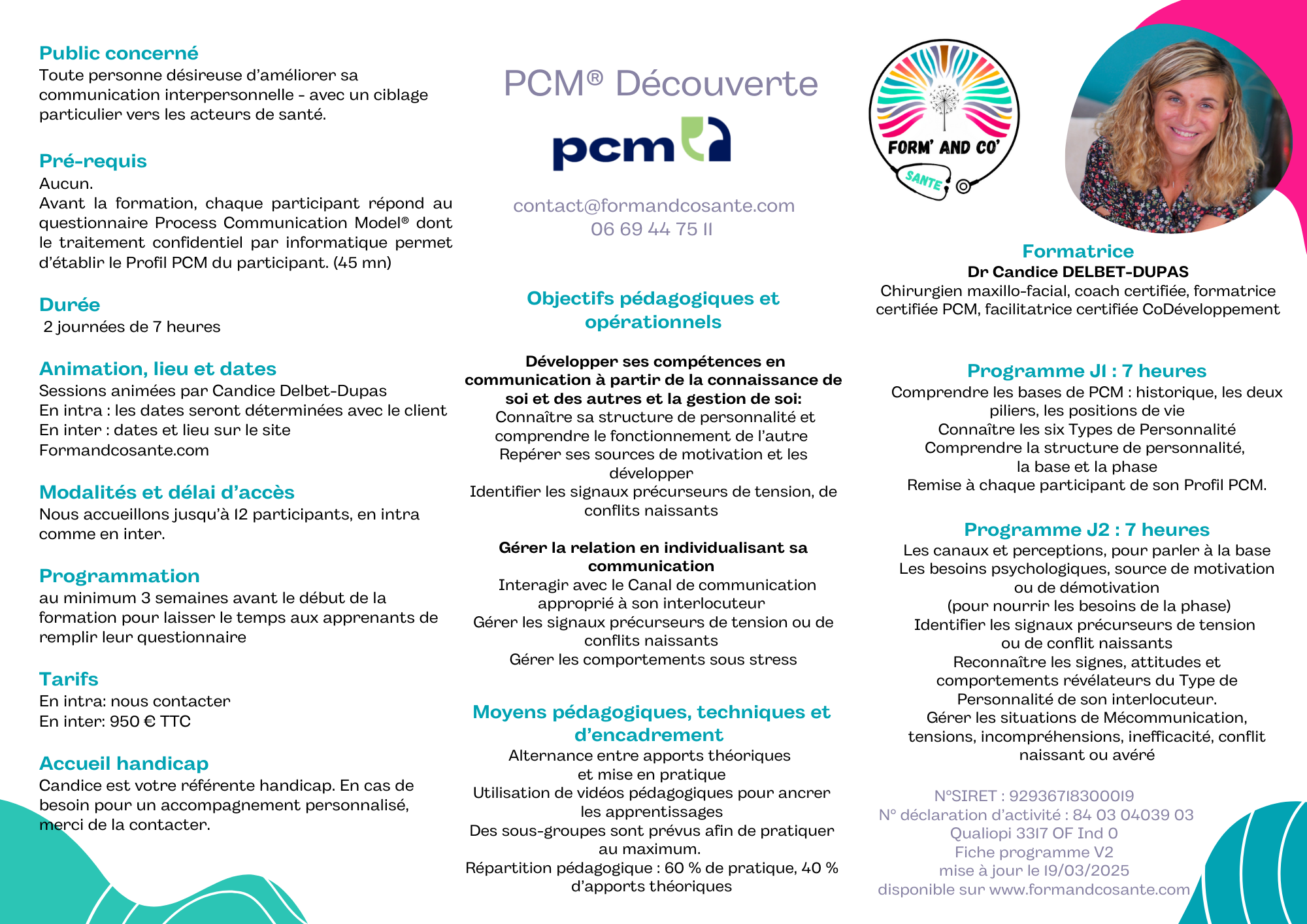 Public concerné
Toute personne désireuse d'améliorer sa communication interpersonnelle - avec un ciblage particulier vers les acteurs de santé.

Pré-requis
Aucun.
Avant la formation, chaque participant répond au questionnaire Process Communication Model® dont le traitement confidentiel par informatique permet d'établir le Profil PCM du participant. (45 mn)

Durée
2 journées de 7 heures

Animation, lieu et dates
Sessions animées par Candice Delbet-Dupas
En intra : les dates seront déterminées avec le client
En inter : dates et lieu sur le site Formandcosante.com

Modalités et délai d'accès
Nous accueillons jusqu'à 12 participants, en intra comme en inter.

Programmation
au minimum 3 semaines avant le début de la formation pour laisser le temps aux apprenants de remplir leur questionnaire

Tarifs
En intra: nous contacter
En inter: 950 € TTC

Accueil handicap
Candice est votre référente handicap. En cas de besoin pour un accompagnement personnalisé, merci de la contacter.

PCM® Découverte

pcm

contact@formandcosante.com
06 69 44 75 11

Objectifs pédagogiques et opérationnels

Développer ses compétences en communication à partir de la connaissance de soi et des autres et la gestion de soi:
Connaître sa structure de personnalité et comprendre le fonctionnement de l'autre
Repérer ses sources de motivation et les développer
Identifier les signaux précurseurs de tension, de conflits naissants

Gérer la relation en individualisant sa communication
Interagir avec le Canal de communication approprié à son interlocuteur
Gérer les signaux précurseurs de tension ou de conflits naissants
Gérer les comportements sous stress

Moyens pédagogiques, techniques et d'encadrement
Alternance entre apports théoriques et mise en pratique
Utilisation de vidéos pédagogiques pour ancrer les apprentissages
Des sous-groupes sont prévus afin de pratiquer au maximum.
Répartition pédagogique : 60 % de pratique, 40 % d'apports théoriques

FORM' AND CO'
SANTE

Formatrice
Dr Candice DELBET-DUPAS
Chirurgien maxillo-facial, coach certifiée, formatrice certifiée PCM, facilitatrice certifiée CoDéveloppement

Programme J1 : 7 heures
Comprendre les bases de PCM : historique, les deux piliers, les positions de vie
Connaître les six Types de Personnalité
Comprendre la structure de personnalité, la base et la phase
Remise à chaque participant de son Profil PCM.

Programme J2 : 7 heures
Les canaux et perceptions, pour parler à la base
Les besoins psychologiques, source de motivation ou de démotivation
(pour nourrir les besoins de la phase)
Identifier les signaux précurseurs de tension ou de conflit naissants
Reconnaître les signes, attitudes et comportements révélateurs du Type de Personnalité de son interlocuteur.
Gérer les situations de Mécommunication, tensions, incompréhensions, inefficacité, conflit naissant ou avéré

N°SIRET : 92936718300019
N° déclaration d'activité : 84 03 04039 03
Qualiopi 3317 OF Ind 0
Fiche programme V2
mise à jour le 19/03/2025
disponible sur www.formandcosante.com